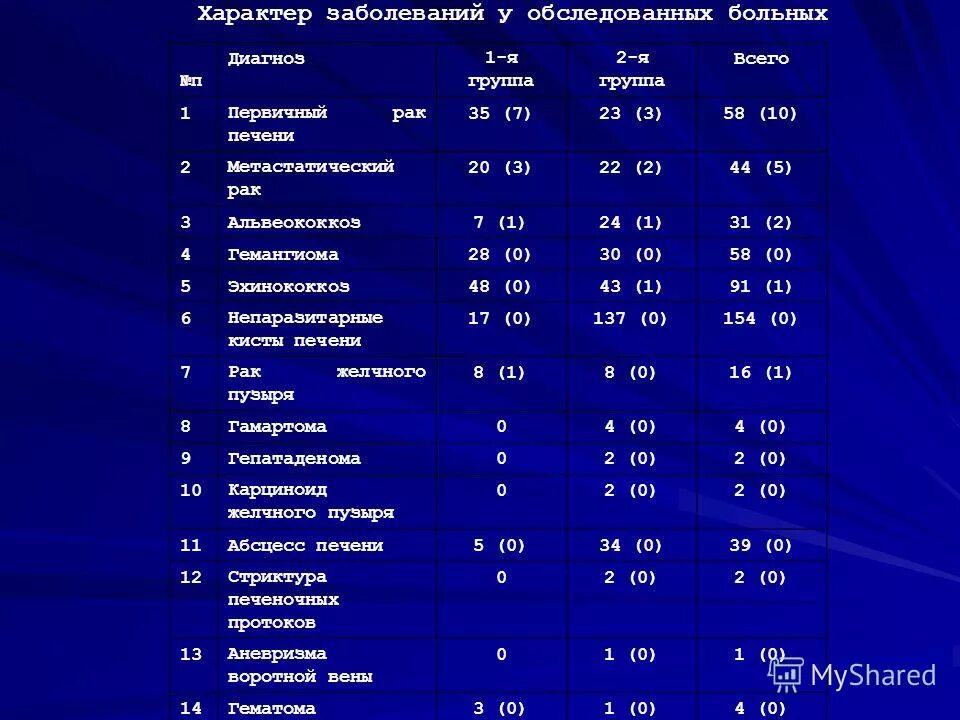 Характер заболеваний у обследованных больных

| №п | Диагноз | 1-я группа | 2-я группа | Всего |
|---|---|---|---|---|
| 1 | Первичный рак печени | 35 (7) | 23 (3) | 58 (10) |
| 2 | Метастатический рак | 20 (3) | 22 (2) | 44 (5) |
| 3 | Альвеококкоз | 7 (1) | 24 (1) | 31 (2) |
| 4 | Гемангиома | 28 (0) | 30 (0) | 58 (0) |
| 5 | Эхинококкоз | 48 (0) | 43 (1) | 91 (1) |
| 6 | Непаразитарные кисты печени | 17 (0) | 137 (0) | 154 (0) |
| 7 | Рак желчного пузыря | 8 (1) | 8 (0) | 16 (1) |
| 8 | Гамартома | 0 | 4 (0) | 4 (0) |
| 9 | Гепатаденома | 0 | 2 (0) | 2 (0) |
| 10 | Карциноид желчного пузыря | 0 | 2 (0) | 2 (0) |
| 11 | Абсцесс печени | 5 (0) | 34 (0) | 39 (0) |
| 12 | Стриктура печеночных протоков | 0 | 2 (0) | 2 (0) |
| 13 | Аневризма воротной вены | 0 | 1 (0) | 1 (0) |
| 14 | Гематома | 3 (0) | 1 (0) | 4 (0) |

MyShared